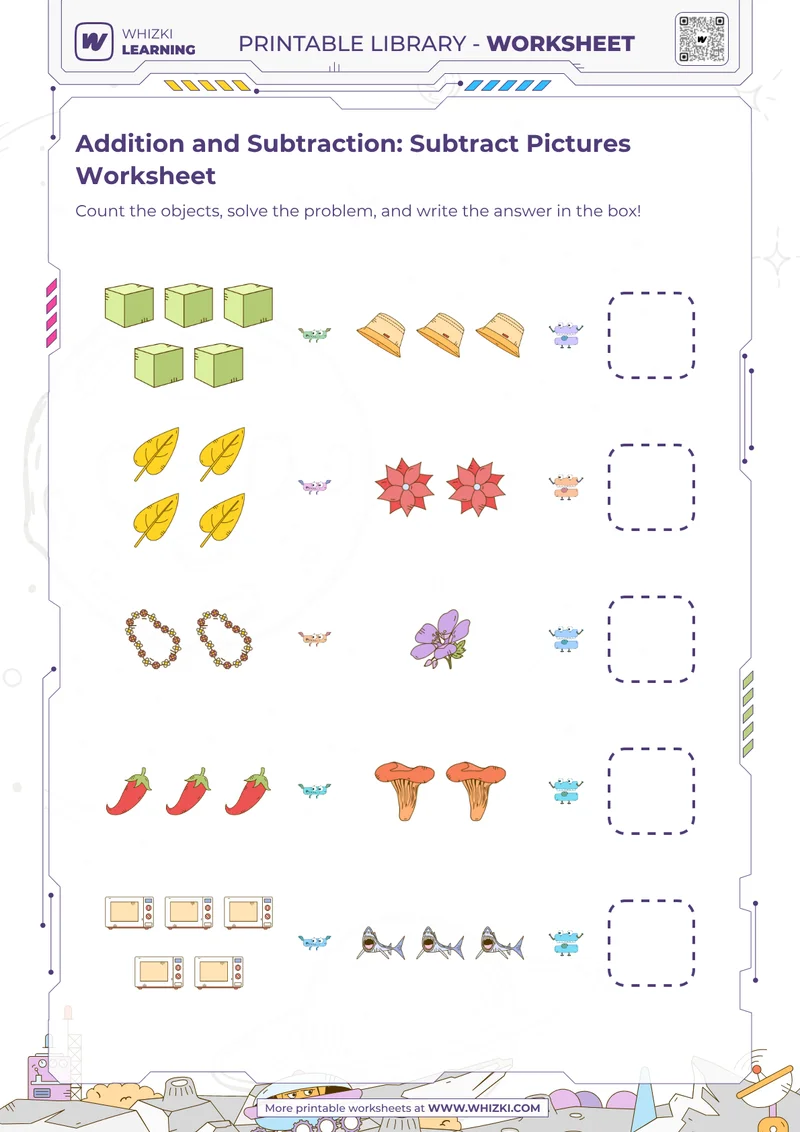 WHIZKI LEARNING

PRINTABLE LIBRARY - WORKSHEET

Addition and Subtraction: Subtract Pictures Worksheet

Count the objects, solve the problem, and write the answer in the box!

More printable worksheets at WWW.WHIZKI.COM